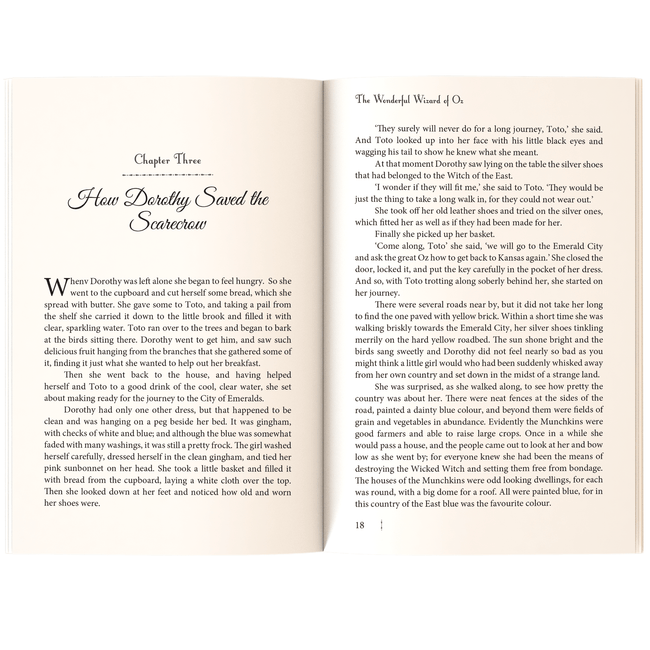 Chapter Three

How Dorothy Saved the Scarecrow

Whenv Dorothy was left alone she began to feel hungry. So she went to the cupboard and cut herself some bread, which she spread with butter. She gave some to Toto, and taking a pail from the shelf she carried it down to the little brook and filled it with clear, sparkling water. Toto ran over to the trees and began to bark at the birds sitting there. Dorothy went to get him, and saw such delicious fruit hanging from the branches that she gathered some of it, finding it just what she wanted to help out her breakfast.

Then she went back to the house, and having helped herself and Toto to a good drink of the cool, clear water, she set about making ready for the journey to the City of Emeralds.

Dorothy had only one other dress, but that happened to be clean and was hanging on a peg beside her bed. It was gingham, with checks of white and blue; and although the blue was somewhat faded with many washings, it was still a pretty frock. The girl washed herself carefully, dressed herself in the clean gingham, and tied her pink sunbonnet on her head. She took a little basket and filled it with bread from the cupboard, laying a white cloth over the top. Then she looked down at her feet and noticed how old and worn her shoes were.

The Wonderful Wizard of Oz

'They surely will never do for a long journey, Toto,' she said. And Toto looked up into her face with his little black eyes and wagging his tail to show he knew what she meant.

At that moment Dorothy saw lying on the table the silver shoes that had belonged to the Witch of the East.

'I wonder if they will fit me,' she said to Toto. 'They would be just the thing to take a long walk in, for they could not wear out.'

She took off her old leather shoes and tried on the silver ones, which fitted her as well as if they had been made for her.

Finally she picked up her basket.

'Come along, Toto' she said, 'we will go to the Emerald City and ask the great Oz how to get back to Kansas again.' She closed the door, locked it, and put the key carefully in the pocket of her dress. And so, with Toto trotting along soberly behind her, she started on her journey.

There were several roads near by, but it did not take her long to find the one paved with yellow brick. Within a short time she was walking briskly towards the Emerald City, her silver shoes tinkling merrily on the hard yellow roadbed. The sun shone bright and the birds sang sweetly and Dorothy did not feel nearly so bad as you might think a little girl would who had been suddenly whisked away from her own country and set down in the midst of a strange land.

She was surprised, as she walked along, to see how pretty the country was about her. There were neat fences at the sides of the road, painted a dainty blue colour, and beyond them were fields of grain and vegetables in abundance. Evidently the Munchkins were good farmers and able to raise large crops. Once in a while she would pass a house, and the people came out to look at her and bow low as she went by; for everyone knew she had been the means of destroying the Wicked Witch and setting them free from bondage. The houses of the Munchkins were odd looking dwellings, for each was round, with a big dome for a roof. All were painted blue, for in this country of the East blue was the favourite colour.

18